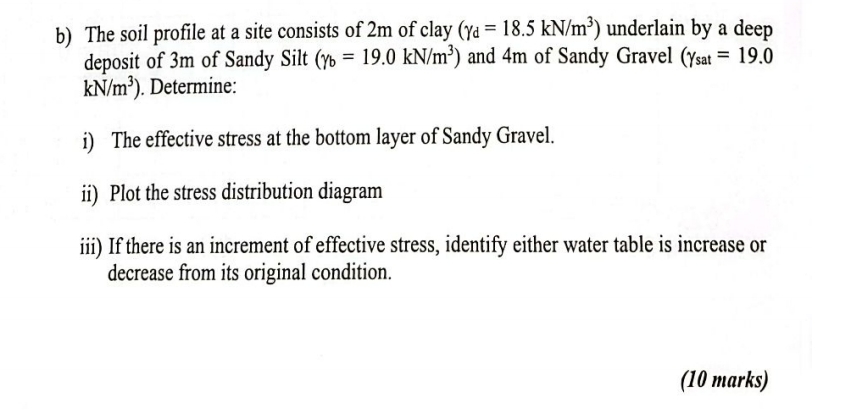 b) The soil profile at a site consists of 2m of clay ($\gamma_d = 18.5$ kN/m$^3$) underlain by a deep deposit of 3m of Sandy Silt ($\gamma_b = 19.0$ kN/m$^3$) and 4m of Sandy Gravel ($\gamma_{sat} = 19.0$ kN/m$^3$). Determine:

i) The effective stress at the bottom layer of Sandy Gravel.

ii) Plot the stress distribution diagram

iii) If there is an increment of effective stress, identify either water table is increase or decrease from its original condition.

(10 marks)